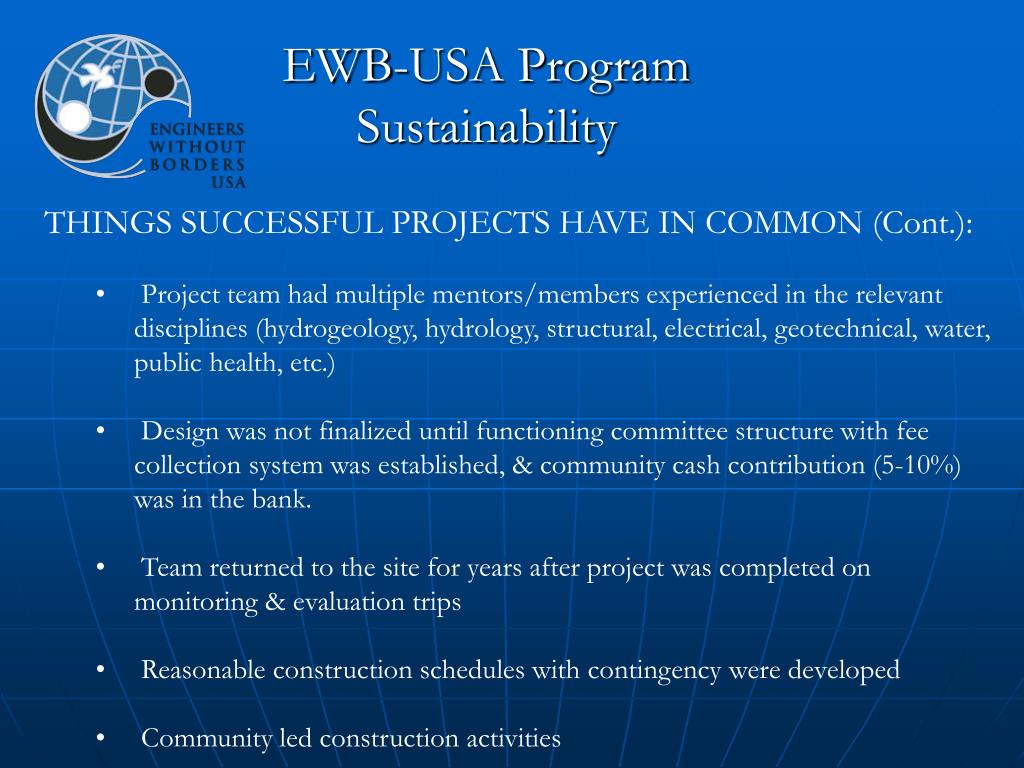 ENGINEERS WITHOUT BORDERS USA

EWB-USA Program Sustainability

THINGS SUCCESSFUL PROJECTS HAVE IN COMMON (Cont.):

• Project team had multiple mentors/members experienced in the relevant disciplines (hydrogeology, hydrology, structural, electrical, geotechnical, water, public health, etc.)

• Design was not finalized until functioning committee structure with fee collection system was established, & community cash contribution (5-10%) was in the bank.

• Team returned to the site for years after project was completed on monitoring & evaluation trips

• Reasonable construction schedules with contingency were developed

• Community led construction activities